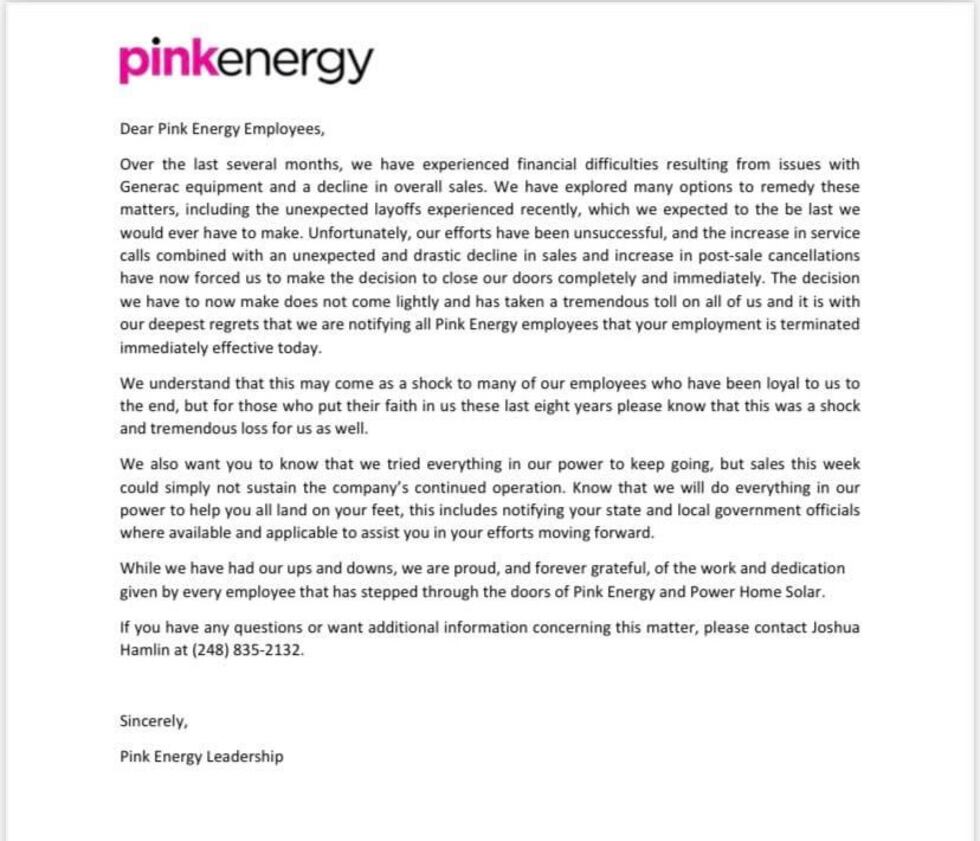 pinkenergy

Dear Pink Energy Employees,

Over the last several months, we have experienced financial difficulties resulting from issues with Generac equipment and a decline in overall sales. We have explored many options to remedy these matters, including the unexpected layoffs experienced recently, which we expected to the be last we would ever have to make. Unfortunately, our efforts have been unsuccessful, and the increase in service calls combined with an unexpected and drastic decline in sales and increase in post-sale cancellations have now forced us to make the decision to close our doors completely and immediately. The decision we have to now make does not come lightly and has taken a tremendous toll on all of us and it is with our deepest regrets that we are notifying all Pink Energy employees that your employment is terminated immediately effective today.

We understand that this may come as a shock to many of our employees who have been loyal to us to the end, but for those who put their faith in us these last eight years please know that this was a shock and tremendous loss for us as well.

We also want you to know that we tried everything in our power to keep going, but sales this week could simply not sustain the company's continued operation. Know that we will do everything in our power to help you all land on your feet, this includes notifying your state and local government officials where available and applicable to assist you in your efforts moving forward.

While we have had our ups and downs, we are proud, and forever grateful, of the work and dedication given by every employee that has stepped through the doors of Pink Energy and Power Home Solar.

If you have any questions or want additional information concerning this matter, please contact Joshua Hamlin at (248) 835-2132.

Sincerely,

Pink Energy Leadership